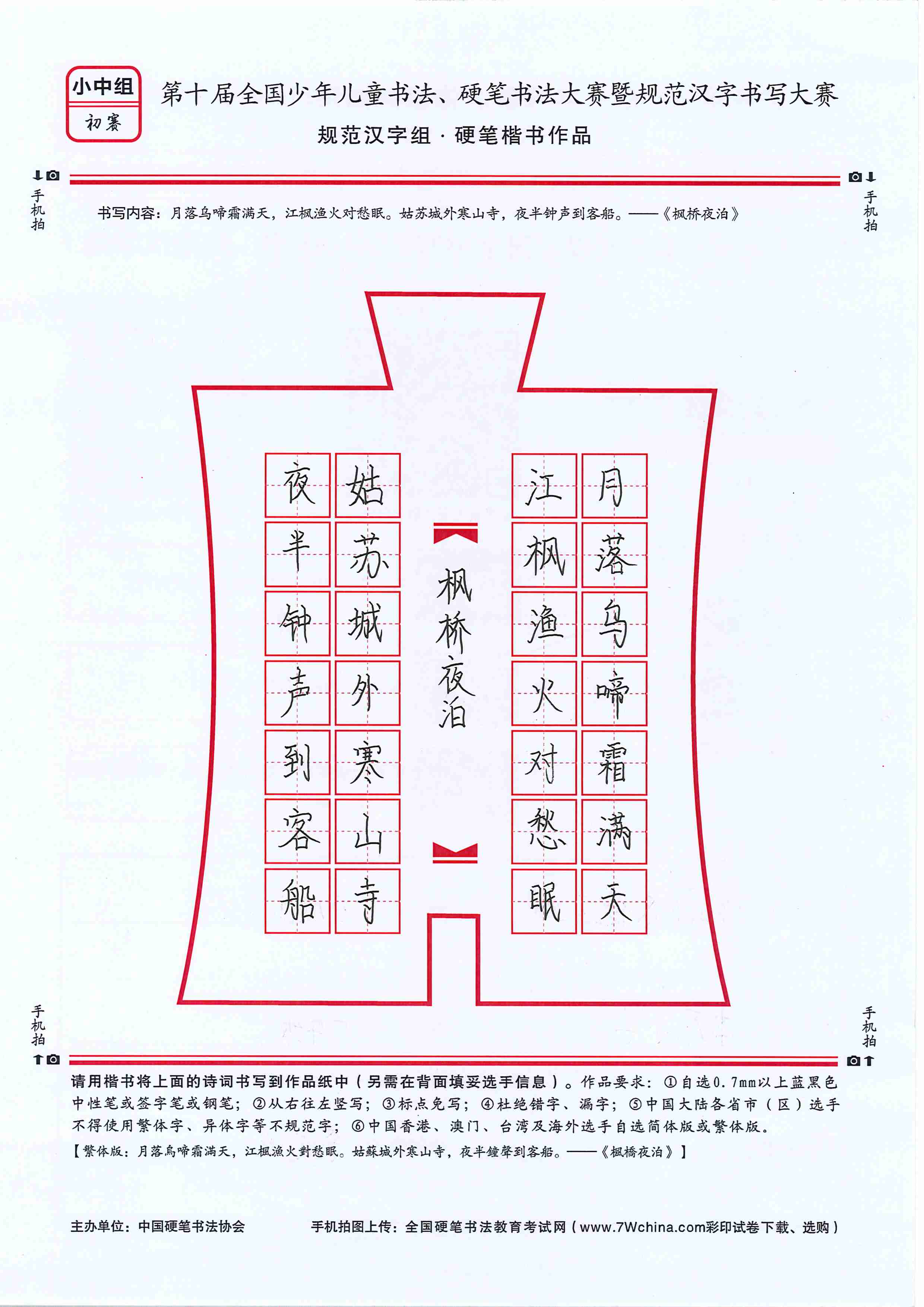 小中组
初赛

第十届全国少年儿童书法、硬笔书法大赛暨规范汉字书写大赛
规范汉字组 · 硬笔楷书作品

手机拍

手机拍

书写内容：月落乌啼霜满天，江枫渔火对愁眠。姑苏城外寒山寺，夜半钟声到客船。——《枫桥夜泊》

月落乌啼霜满天
江枫渔火对愁眠
枫桥夜泊
姑苏城外寒山寺
夜半钟声到客船

手机拍

手机拍

请用楷书将上面的诗词书写到作品纸中（另需在背面填妥选手信息）。作品要求：①自选0.7mm以上蓝黑色中性笔或签字笔或钢笔；②从右往左竖写；③标点免写；④杜绝错字、漏字；⑤中国大陆各省市（区）选手不得使用繁体字、异体字等不规范字；⑥中国香港、澳门、台湾及海外选手自选简体版或繁体版。
【繁体版：月落烏啼霜滿天，江楓漁火對愁眠。姑蘇城外寒山寺，夜半鐘聲到客船。——《楓橋夜泊》】

主办单位：中国硬笔书法协会
手机拍图上传：全国硬笔书法教育考试网（www.7Wchina.com彩印试卷下载、选购）